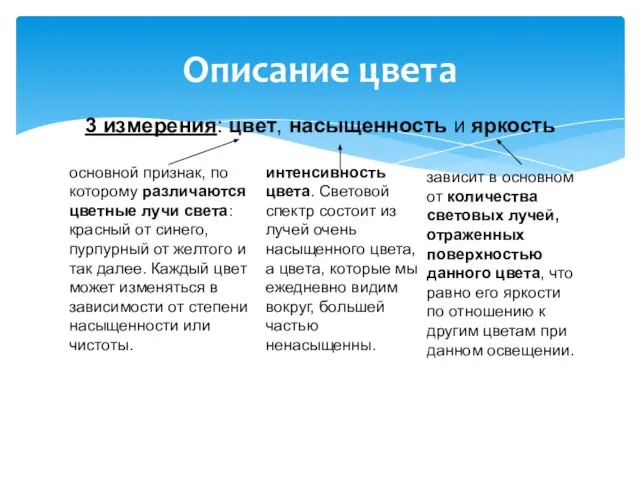 Описание цвета

3 измерения: цвет, насыщенность и яркость

основной признак, по которому различаются цветные лучи света: красный от синего, пурпурный от желтого и так далее. Каждый цвет может изменяться в зависимости от степени насыщенности или чистоты.

интенсивность цвета. Световой спектр состоит из лучей очень насыщенного цвета, а цвета, которые мы ежедневно видим вокруг, большей частью ненасыщенны.

зависит в основном от количества световых лучей, отраженных поверхностью данного цвета, что равно его яркости по отношению к другим цветам при данном освещении.